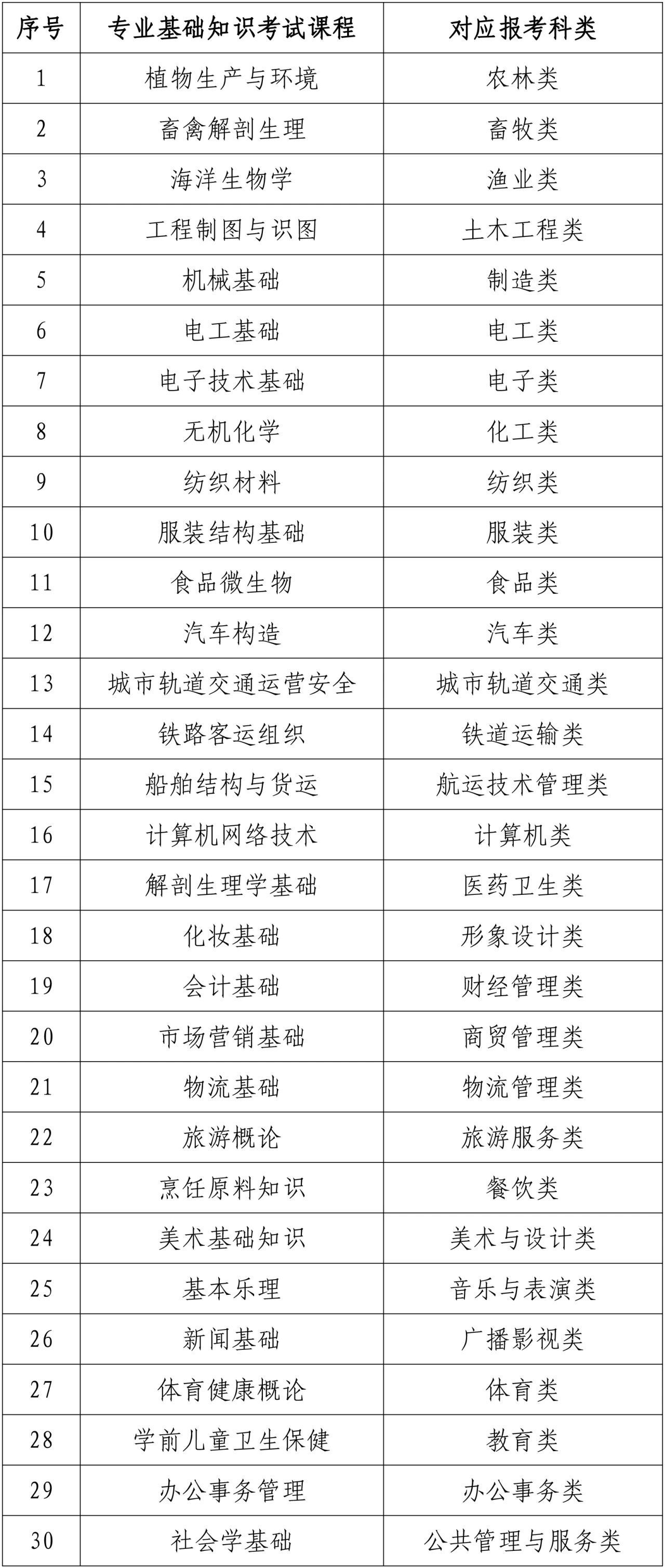 | 序号 | 专业基础知识考试课程 | 对应报考科类 |
|---|---|---|
| 1 | 植物生产与环境 | 农林类 |
| 2 | 畜禽解剖生理 | 畜牧类 |
| 3 | 海洋生物学 | 渔业类 |
| 4 | 工程制图与识图 | 土木工程类 |
| 5 | 机械基础 | 制造类 |
| 6 | 电工基础 | 电工类 |
| 7 | 电子技术基础 | 电子类 |
| 8 | 无机化学 | 化工类 |
| 9 | 纺织材料 | 纺织类 |
| 10 | 服装结构基础 | 服装类 |
| 11 | 食品微生物 | 食品类 |
| 12 | 汽车构造 | 汽车类 |
| 13 | 城市轨道交通运营安全 | 城市轨道交通类 |
| 14 | 铁路客运组织 | 铁道运输类 |
| 15 | 船舶结构与货运 | 航运技术管理类 |
| 16 | 计算机网络技术 | 计算机类 |
| 17 | 解剖生理学基础 | 医药卫生类 |
| 18 | 化妆基础 | 形象设计类 |
| 19 | 会计基础 | 财经管理类 |
| 20 | 市场营销基础 | 商贸管理类 |
| 21 | 物流基础 | 物流管理类 |
| 22 | 旅游概论 | 旅游服务类 |
| 23 | 烹饪原料知识 | 餐饮类 |
| 24 | 美术基础知识 | 美术与设计类 |
| 25 | 基本乐理 | 音乐与表演类 |
| 26 | 新闻基础 | 广播影视类 |
| 27 | 体育健康概论 | 体育类 |
| 28 | 学前儿童卫生保健 | 教育类 |
| 29 | 办公事务管理 | 办公事务类 |
| 30 | 社会学基础 | 公共管理与服务类 |